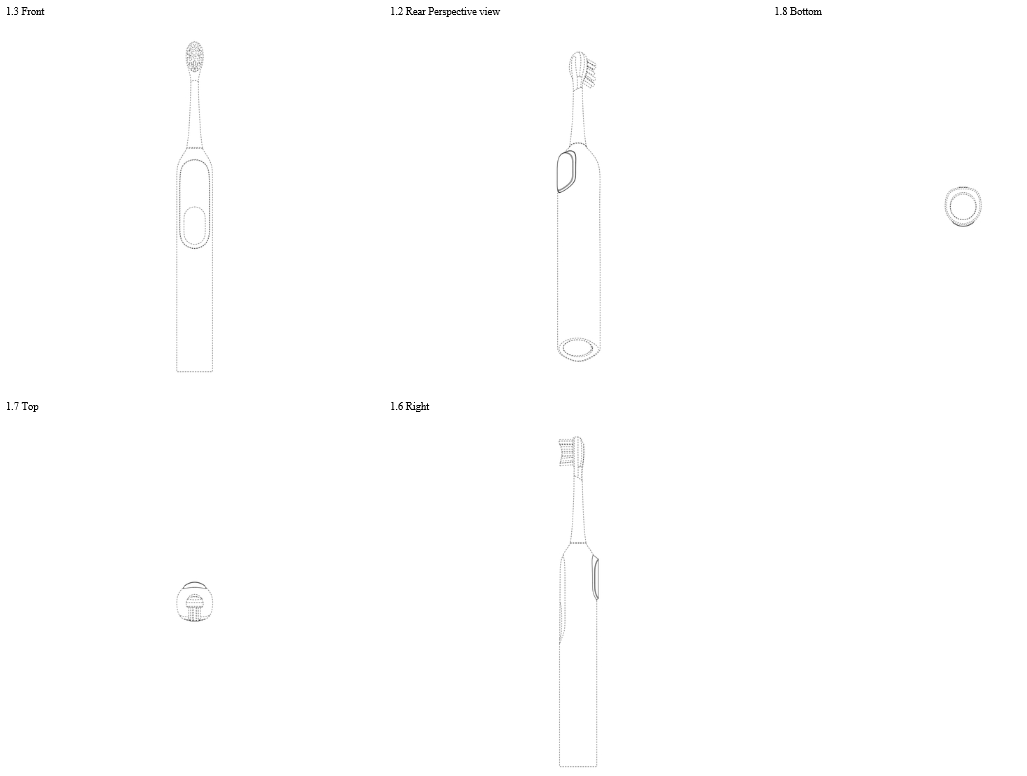 1.3 Front

1.2 Rear Perspective view

1.8 Bottom

1.7 Top

1.6 Right